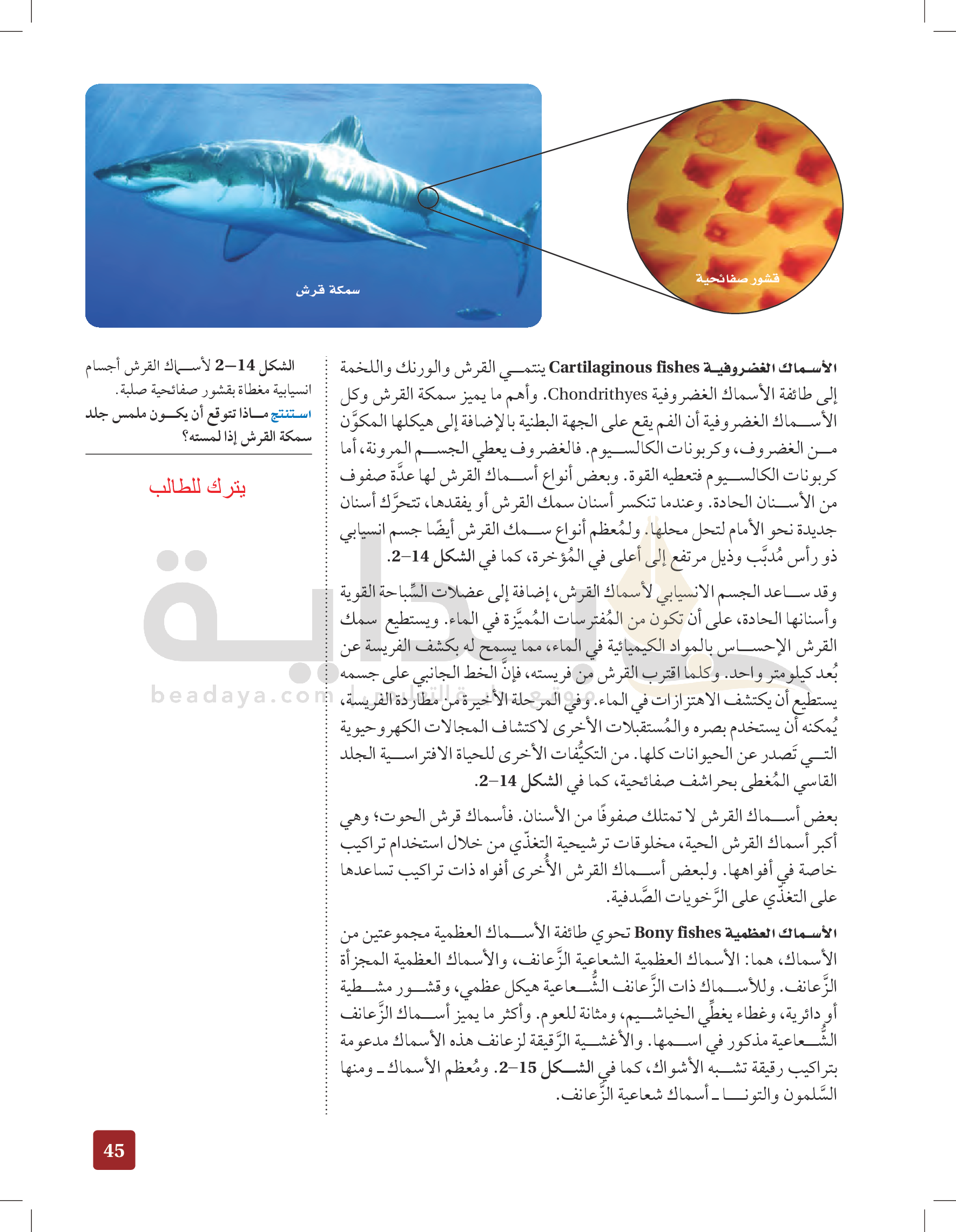 قشور صفائحية

سمكة قرش

الأسماك الغضروفية Cartilaginous fishes ينتمي القرش والورنك واللخمة إلى طائفة الأسماك الغضروفية Chondrithyes. وأهم ما يميز سمكة القرش وكل الأسماك الغضروفية أن الفم يقع على الجهة البطنية بالإضافة إلى هيكلها المكوَّن من الغضروف، وكربونات الكالسيوم. فالغضروف يعطي الجسم المرونة، أما كربونات الكالسيوم فتعطيه القوة. وبعض أنواع أسماك القرش لها عدَّة صفوف من الأسنان الحادة. وعندما تنكسر أسنان سمك القرش أو يفقدها، تتحرَّك أسنان جديدة نحو الأمام لتحل محلها. ولمُعظم أنواع سمك القرش أيضًا جسم انسيابي ذو رأس مُدبَّب وذيل مرتفع إلى أعلى في المُؤخرة، كما في الشكل 14–2.

وقد ساعد الجسم الانسيابي لأسماك القرش، إضافة إلى عضلات السِّباحة القوية وأسنانها الحادة، على أن تكون من المُفترسات المُميَّزة في الماء. ويستطيع سمك القرش الإحساس بالمواد الكيميائية في الماء، مما يسمح له بكشف الفريسة عن بُعد كيلومتر واحد. وكلما اقترب القرش من فريسته، فإنَّ الخط الجانبي على جسمه يستطيع أن يكتشف الاهتزازات في الماء. وفي المرحلة الأخيرة من مطاردة الفريسة، يُمكنه أن يستخدم بصره والمُستقبلات الأخرى لاكتشاف المجالات الكهروحيوية التي تَصدر عن الحيوانات كلها. من التكيُّفات الأخرى للحياة الافتراسية الجلد القاسي المُغطى بحراشف صفائحية، كما في الشكل 14–2.

بعض أسماك القرش لا تمتلك صفوفًا من الأسنان. فأسماك قرش الحوت؛ وهي أكبر أسماك القرش الحية، مخلوقات ترشيحية التغذّي من خلال استخدام تراكيب خاصة في أفواهها. ولبعض أسماك القرش الأُخرى أفواه ذات تراكيب تساعدها على التغذّي على الرَّخويات الصَّدفية.

الأسماك العظمية Bony fishes تحوي طائفة الأسماك العظمية مجموعتين من الأسماك، هما: الأسماك العظمية الشعاعية الزَّعانف، والأسماك العظمية المجزأة الزَّعانف. وللأسماك ذات الزَّعانف الشُّعاعية هيكل عظمي، وقشور مشطية أو دائرية، وغطاء يغطِّي الخياشيم، ومثانة للعوم. وأكثر ما يميز أسماك الزَّعانف الشُّعاعية مذكور في اسمها. والأغشية الرَّقيقة لزعانف هذه الأسماك مدعومة بتراكيب رقيقة تشبه الأشواك، كما في الشكل 15–2. ومُعظم الأسماك ـ ومنها السَّلمون والتونا ـ أسماك شعاعية الزَّعانف.

الشكل 14–2 لأسماك القرش أجسام انسيابية مغطاة بقشور صفائحية صلبة.
استنتج ماذا تتوقع أن يكون ملمس جلد سمكة القرش إذا لمسته؟

يترك للطالب

beadaya.com

45